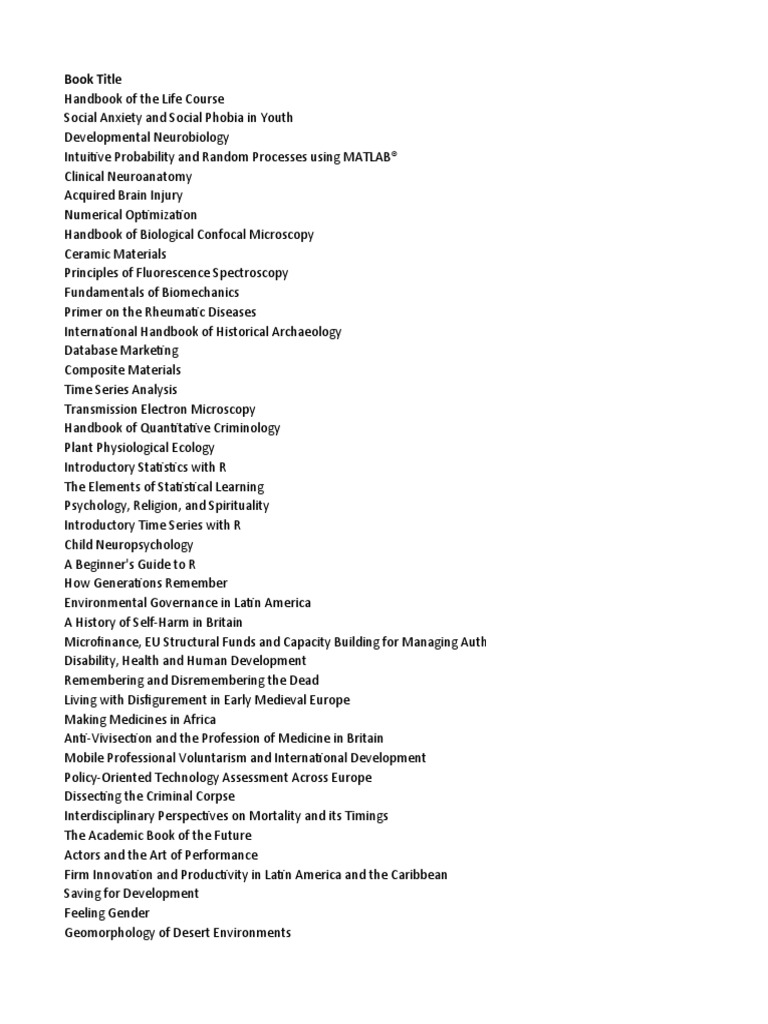 Book Title
Handbook of the Life Course
Social Anxiety and Social Phobia in Youth
Developmental Neurobiology
Intuitive Probability and Random Processes using MATLAB®
Clinical Neuroanatomy
Acquired Brain Injury
Numerical Optimization
Handbook of Biological Confocal Microscopy
Ceramic Materials
Principles of Fluorescence Spectroscopy
Fundamentals of Biomechanics
Primer on the Rheumatic Diseases
International Handbook of Historical Archaeology
Database Marketing
Composite Materials
Time Series Analysis
Transmission Electron Microscopy
Handbook of Quantitative Criminology
Plant Physiological Ecology
Introductory Statistics with R
The Elements of Statistical Learning
Psychology, Religion, and Spirituality
Introductory Time Series with R
Child Neuropsychology
A Beginner's Guide to R
How Generations Remember
Environmental Governance in Latin America
A History of Self-Harm in Britain
Microfinance, EU Structural Funds and Capacity Building for Managing Auth
Disability, Health and Human Development
Remembering and Disremembering the Dead
Living with Disfigurement in Early Medieval Europe
Making Medicines in Africa
Anti-Vivisection and the Profession of Medicine in Britain
Mobile Professional Voluntarism and International Development
Policy-Oriented Technology Assessment Across Europe
Dissecting the Criminal Corpse
Interdisciplinary Perspectives on Mortality and its Timings
The Academic Book of the Future
Actors and the Art of Performance
Firm Innovation and Productivity in Latin America and the Caribbean
Saving for Development
Feeling Gender
Geomorphology of Desert Environments